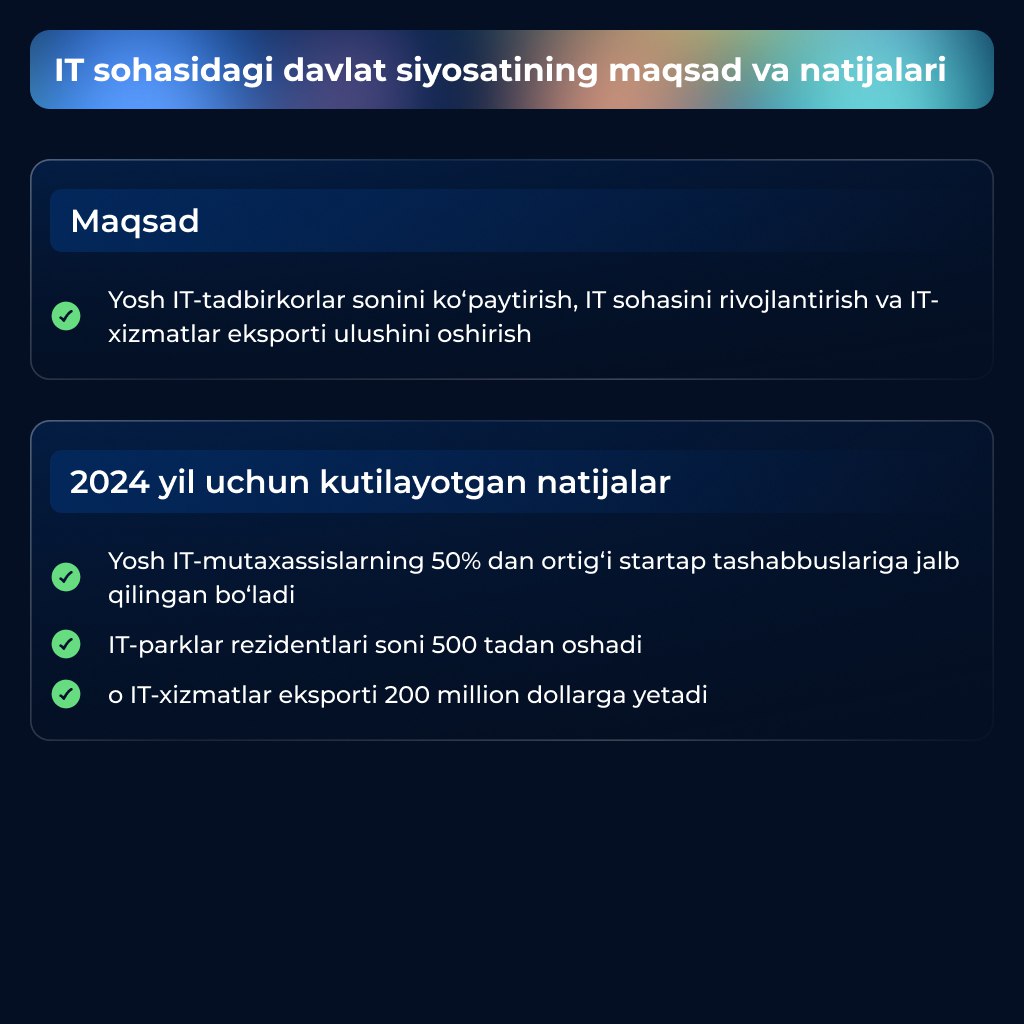 IT sohasidagi davlat siyosatining maqsad va natijalari

Maqsad

Yosh IT-tadbirkorlar sonini koʻpaytirish, IT sohasini rivojlantirish va IT-xizmatlar eksporti ulushini oshirish

2024 yil uchun kutilayotgan natijalar

Yosh IT-mutaxassislarning 50% dan ortigʻi startap tashabbuslariga jalb qilingan boʻladi

IT-parklar rezidentlari soni 500 tadan oshadi

o IT-xizmatlar eksporti 200 million dollarga yetadi